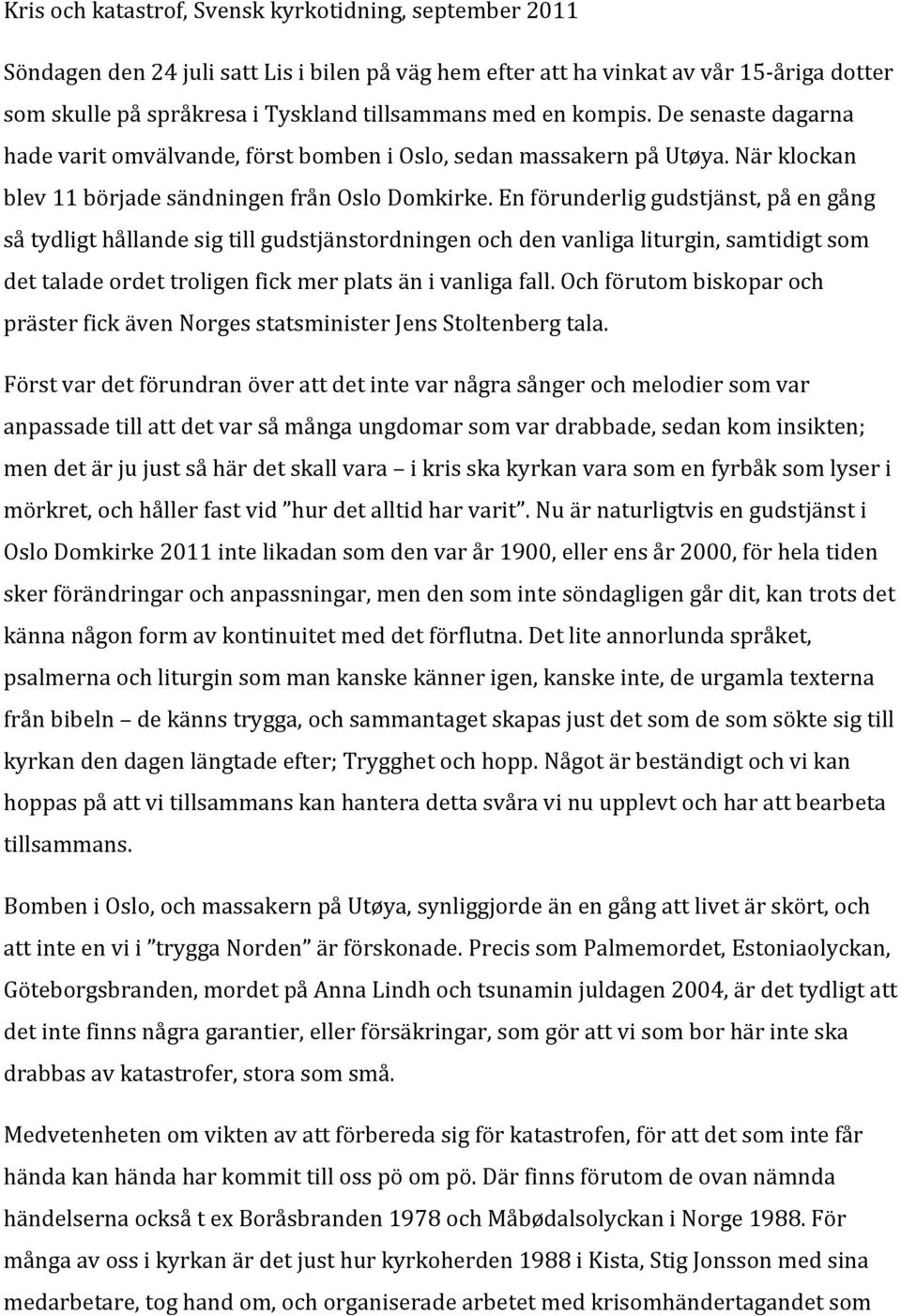 Kris och katastrof, Svensk kyrkotidning, september 2011

Söndagen den 24 juli satt Lis i bilen på väg hem efter att ha vinkat av vår 15-åriga dotter som skulle på språkresa i Tyskland tillsammans med en kompis. De senaste dagarna hade varit omvälvande, först bomben i Oslo, sedan massakern på Utøya. När klockan blev 11 började sändningen från Oslo Domkirke. En förunderlig gudstjänst, på en gång så tydligt hållande sig till gudstjänstordningen och den vanliga liturgin, samtidigt som det talade ordet troligen fick mer plats än i vanliga fall. Och förutom biskopar och präster fick även Norges statsminister Jens Stoltenberg tala.

Först var det förundran över att det inte var några sånger och melodier som var anpassade till att det var så många ungdomar som var drabbade, sedan kom insikten; men det är ju just så här det skall vara – i kris ska kyrkan vara som en fyrbåk som lyser i mörkret, och håller fast vid ”hur det alltid har varit”. Nu är naturligtvis en gudstjänst i Oslo Domkirke 2011 inte likadan som den var år 1900, eller ens år 2000, för hela tiden sker förändringar och anpassningar, men den som inte söndagligen går dit, kan trots det känna någon form av kontinuitet med det förflutna. Det lite annorlunda språket, psalmerna och liturgin som man kanske känner igen, kanske inte, de urgamla texterna från bibeln – de känns trygga, och sammantaget skapas just det som de som sökte sig till kyrkan den dagen längtade efter; Trygghet och hopp. Något är beständigt och vi kan hoppas på att vi tillsammans kan hantera detta svåra vi nu upplevt och har att bearbeta tillsammans.

Bomben i Oslo, och massakern på Utøya, synliggjorde än en gång att livet är skört, och att inte en vi i ”trygga Norden” är förskonade. Precis som Palmemordet, Estoniaolyckan, Göteborgsbranden, mordet på Anna Lindh och tsunamin juldagen 2004, är det tydligt att det inte finns några garantier, eller försäkringar, som gör att vi som bor här inte ska drabbas av katastrofer, stora som små.

Medvetenheten om vikten av att förbereda sig för katastrofen, för att det som inte får hända kan hända har kommit till oss pö om pö. Där finns förutom de ovan nämnda händelserna också t ex Boråsbranden 1978 och Måbødalsolyckan i Norge 1988. För många av oss i kyrkan är det just hur kyrkoherden 1988 i Kista, Stig Jonsson med sina medarbetare, tog hand om, och organiserade arbetet med krisomhändertagandet som